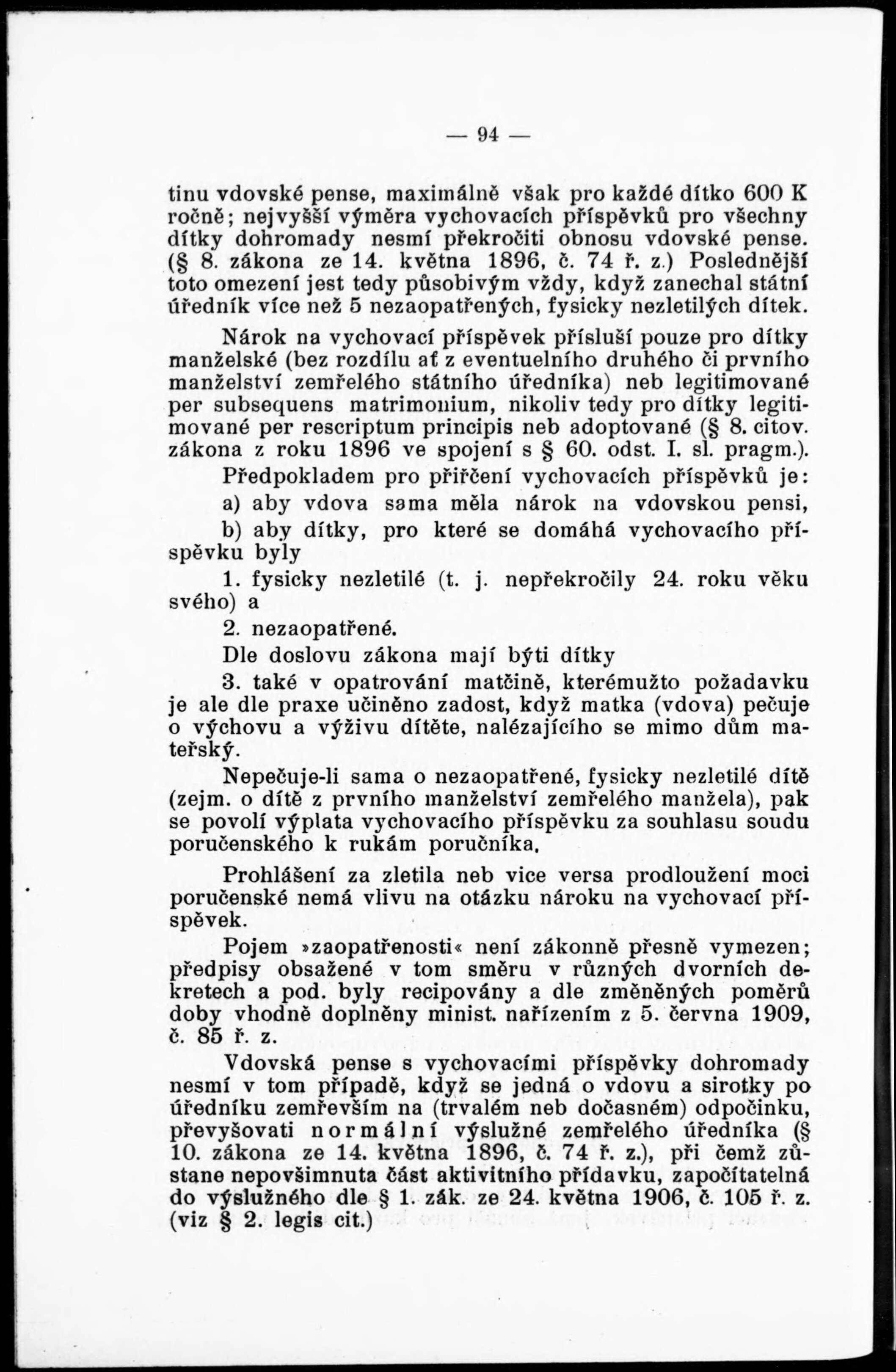 — 94 —

tinu vdovské pense, maximálně však pro každé dítko 600 K ročně; nejvyšší výměra vychovacích příspěvků pro všechny dítky dohromady nesmí překročiti obnosu vdovské pense. (§ 8. zákona ze 14. května 1896, č. 74 ř. z.) Poslednější toto omezení jest tedy působivým vždy, když zanechal státní úředník více než 5 nezaopatřených, fysicky nezletilých dítek.

Nárok na vychovací příspěvek přísluší pouze pro dítky manželské (bez rozdílu ať z eventuelního druhého či prvního manželství zemřelého státního úředníka) neb legitimované per subsequens matrimonium, nikoliv tedy pro dítky legitimované per rescriptum principis neb adoptované (§ 8. citov. zákona z roku 1896 ve spojení s § 60. odst. I. sl. pragm.).

Předpokladem pro přiřčení vychovacích příspěvků je:

a) aby vdova sama měla nárok na vdovskou pensi,

b) aby dítky, pro které se domáhá vychovacího příspěvku byly

1. fysicky nezletilé (t. j. nepřekročily 24. roku věku svého) a

2. nezaopatřené.

Dle doslovu zákona mají býti dítky

3. také v opatrování matčině, kterémužto požadavku je ale dle praxe učiněno zadost, když matka (vdova) pečuje o výchovu a výživu dítěte, nalézajícího se mimo dům mateřský.

Nepečuje-li sama o nezaopatřené, fysicky nezletilé dítě (zejm. o dítě z prvního manželství zemřelého manžela), pak se povolí výplata vychovacího příspěvku za souhlasu soudu poručenského k rukám poručníka.

Prohlášení za zletila neb vice versa prodloužení moci poručenské nemá vlivu na otázku nároku na vychovací příspěvek.

Pojem »zaopatřenosti« není zákonně přesně vymezen; předpisy obsažené v tom směru v různých dvorních dekretech a pod. byly recipovány a dle změněných poměrů doby vhodně doplněny minist. nařízením z 5. června 1909, č. 85 ř. z.

Vdovská pense s vychovacími příspěvky dohromady nesmí v tom případě, když se jedná o vdovu a sirotky po úředníku zemřevším na (trvalém neb dočasném) odpočinku, převyšovati normální výslužné zemřelého úředníka (§ 10. zákona ze 14. května 1896, č. 74 ř. z.), při čemž zůstane nepovšimnuta část aktivitního přídavku, započítatelná do výslužného dle § 1. zák. ze 24. května 1906, č. 105 ř. z. (viz § 2. legis cit.)